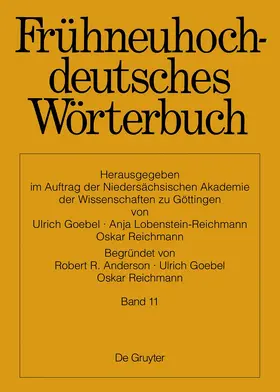 Frühneuhochdeutsches Wörterbuch

Herausgegeben
im Auftrag der Niedersächsischen Akademie der Wissenschaften zu Göttingen
von
Ulrich Goebel · Anja Lobenstein-Reichmann
Oskar Reichmann

Begründet von
Robert R. Anderson · Ulrich Goebel
Oskar Reichmann

Band 11

De Gruyter